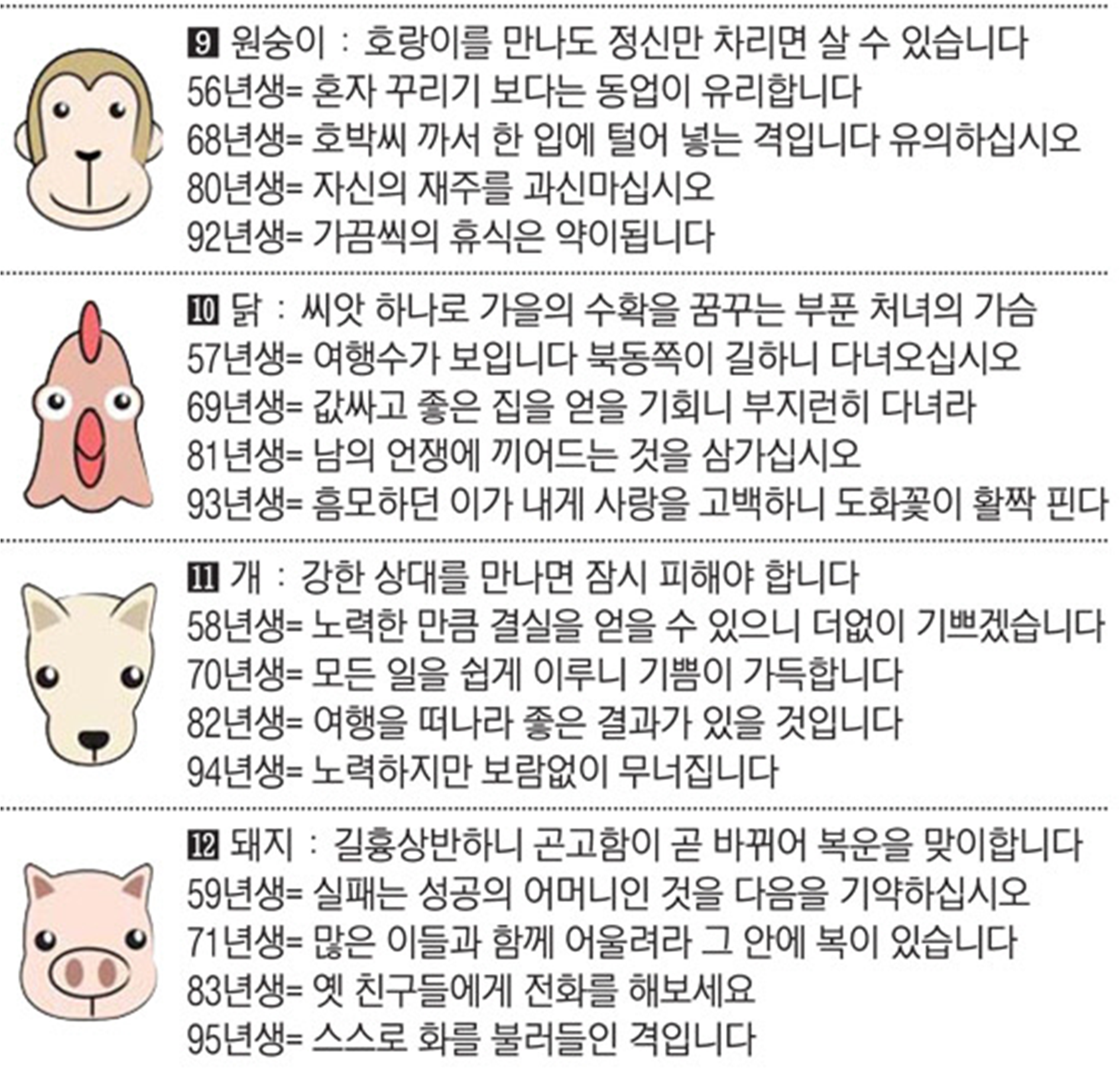 9 원숭이 : 호랑이를 만나도 정신만 차리면 살 수 있습니다
56년생= 혼자 꾸리기 보다는 동업이 유리합니다
68년생= 호박씨 까서 한 입에 털어 넣는 격입니다 유의하십시오
80년생= 자신의 재주를 과신마십시오
92년생= 가끔씩의 휴식은 약이됩니다

10 닭 : 씨앗 하나로 가을의 수확을 꿈꾸는 부푼 처녀의 가슴
57년생= 여행수가 보입니다 북동쪽이 길하니 다녀오십시오
69년생= 값싸고 좋은 집을 얻을 기회니 부지런히 다녀라
81년생= 남의 언쟁에 끼어드는 것을 삼가십시오
93년생= 흠모하던 이가 내게 사랑을 고백하니 도화꽃이 활짝 핀다

11 개 : 강한 상대를 만나면 잠시 피해야 합니다
58년생= 노력한 만큼 결실을 얻을 수 있으니 더없이 기쁘겠습니다
70년생= 모든 일을 쉽게 이루니 기쁨이 가득합니다
82년생= 여행을 떠나라 좋은 결과가 있을 것입니다
94년생= 노력하지만 보람없이 무너집니다

12 돼지 : 길흉상반하니 곤고함이 곧 바뀌어 복운을 맞이합니다
59년생= 실패는 성공의 어머니인 것을 다음을 기약하십시오
71년생= 많은 이들과 함께 어울려라 그 안에 복이 있습니다
83년생= 옛 친구들에게 전화를 해보세요
95년생= 스스로 화를 불러들인 격입니다